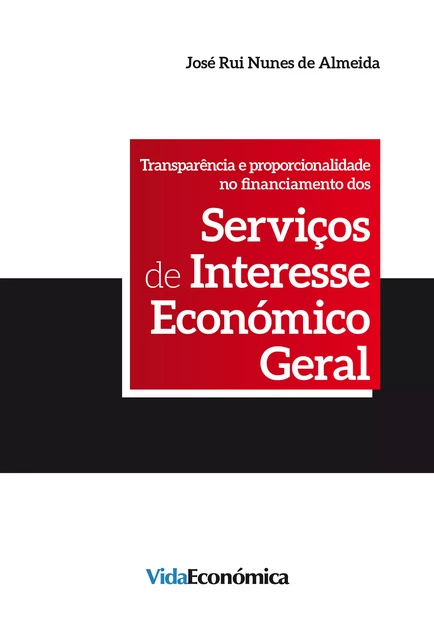 José Rui Nunes de Almeida

Transparência e proporcionalidade no financiamento dos

Serviços de Interesse Económico Geral

VidaEconómica